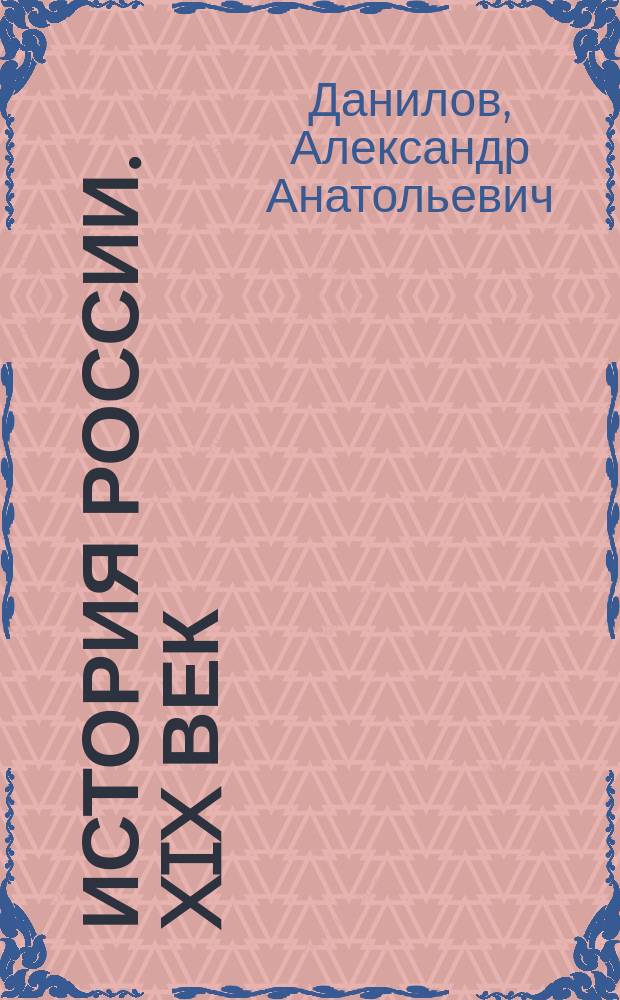 Данилов, Александр Анатольевич

ИСТОРИЯ РОССИИ. XIX ВЕК